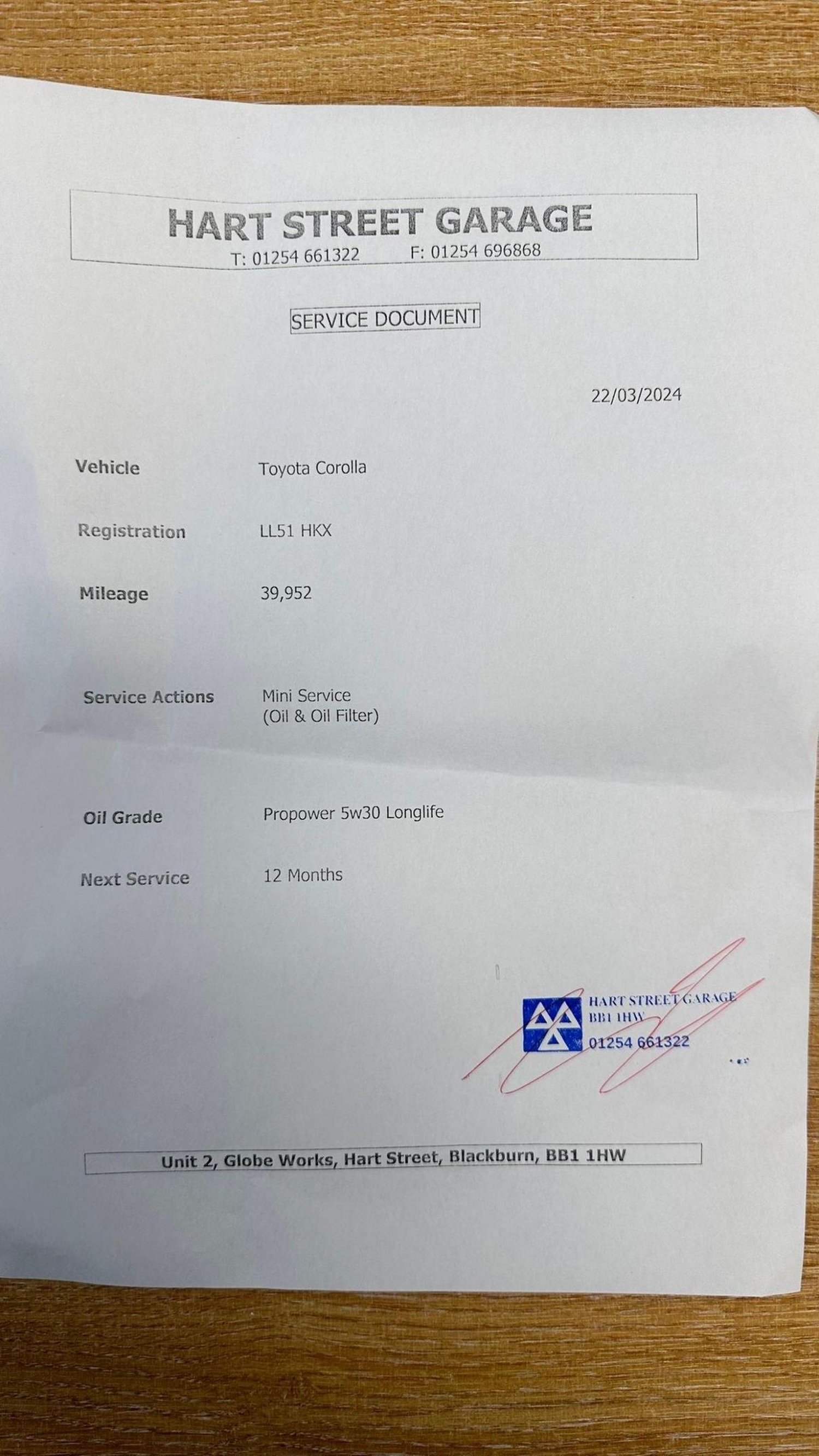 HART STREET GARAGE
T: 01254 661322 F: 01254 696868

SERVICE DOCUMENT

22/03/2024

Vehicle Toyota Corolla

Registration LL51 HKX

Mileage 39,952

Service Actions Mini Service (Oil & Oil Filter)

Oil Grade Propower 5w30 Longlife

Next Service 12 Months

HART STREET GARAGE
BB1 1HW
01254 661322

Unit 2, Globe Works, Hart Street, Blackburn, BB1 1HW